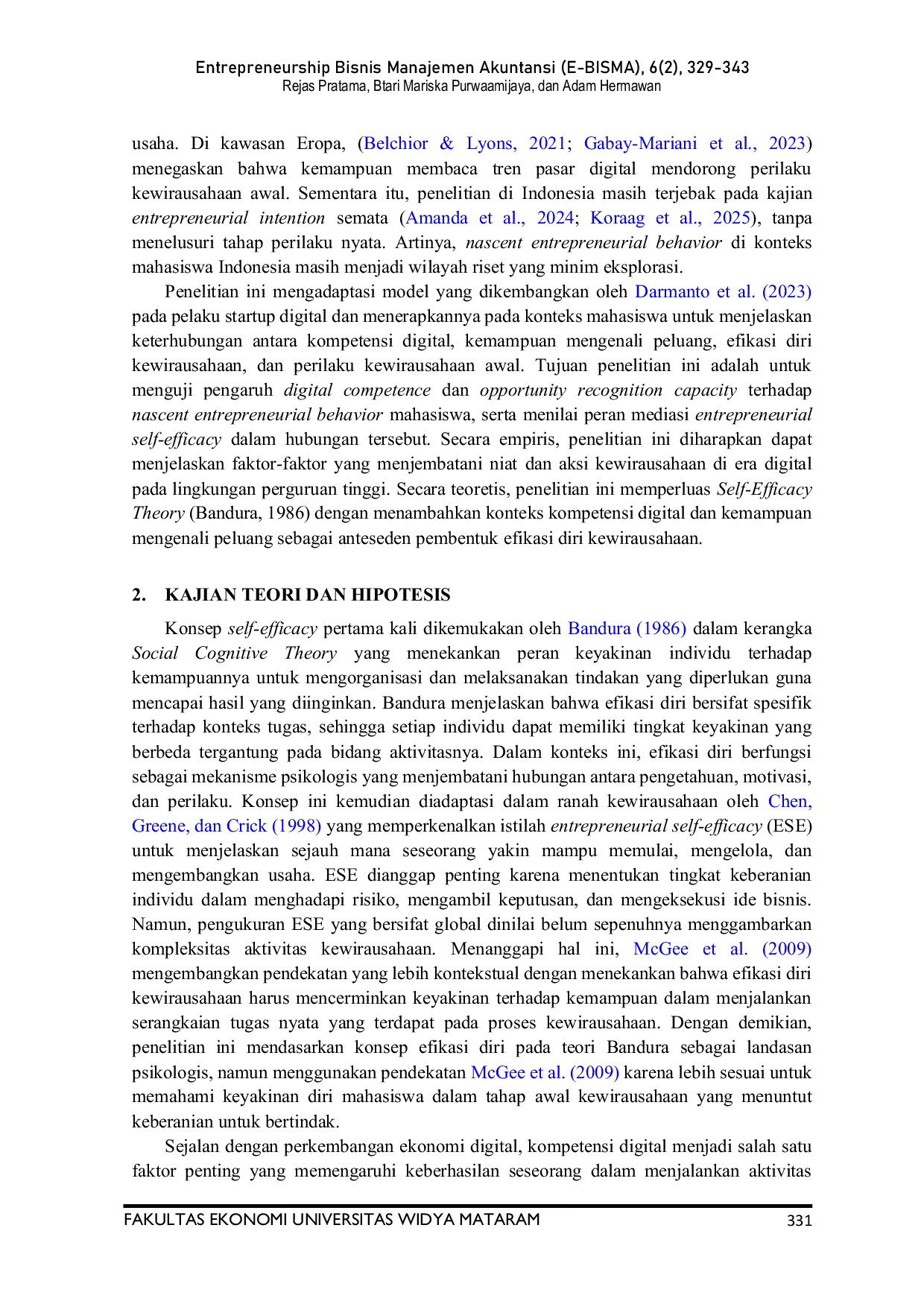 Entrepreneurship Bisnis Manajemen Akuntansi (E-BISMA), 6(2), 329-343
Rejas Pratama, Btari Mariska Purwaamijaya, dan Adam Hermawan

usaha. Di kawasan Eropa, (Belchior & Lyons, 2021; Gabay-Mariani et al., 2023) menegaskan bahwa kemampuan membaca tren pasar digital mendorong perilaku kewirausahaan awal. Sementara itu, penelitian di Indonesia masih terjebak pada kajian entrepreneurial intention semata (Amanda et al., 2024; Koraag et al., 2025), tanpa menelusuri tahap perilaku nyata. Artinya, nascent entrepreneurial behavior di konteks mahasiswa Indonesia masih menjadi wilayah riset yang minim eksplorasi.

Penelitian ini mengadaptasi model yang dikembangkan oleh Darmanto et al. (2023) pada pelaku startup digital dan menerapkannya pada konteks mahasiswa untuk menjelaskan keterhubungan antara kompetensi digital, kemampuan mengenali peluang, efikasi diri kewirausahaan, dan perilaku kewirausahaan awal. Tujuan penelitian ini adalah untuk menguji pengaruh digital competence dan opportunity recognition capacity terhadap nascent entrepreneurial behavior mahasiswa, serta menilai peran mediasi entrepreneurial self-efficacy dalam hubungan tersebut. Secara empiris, penelitian ini diharapkan dapat menjelaskan faktor-faktor yang menjembatani niat dan aksi kewirausahaan di era digital pada lingkungan perguruan tinggi. Secara teoretis, penelitian ini memperluas Self-Efficacy Theory (Bandura, 1986) dengan menambahkan konteks kompetensi digital dan kemampuan mengenali peluang sebagai anteseden pembentuk efikasi diri kewirausahaan.

2. KAJIAN TEORI DAN HIPOTESIS

Konsep self-efficacy pertama kali dikemukakan oleh Bandura (1986) dalam kerangka Social Cognitive Theory yang menekankan peran keyakinan individu terhadap kemampuannya untuk mengorganisasi dan melaksanakan tindakan yang diperlukan guna mencapai hasil yang diinginkan. Bandura menjelaskan bahwa efikasi diri bersifat spesifik terhadap konteks tugas, sehingga setiap individu dapat memiliki tingkat keyakinan yang berbeda tergantung pada bidang aktivitasnya. Dalam konteks ini, efikasi diri berfungsi sebagai mekanisme psikologis yang menjembatani hubungan antara pengetahuan, motivasi, dan perilaku. Konsep ini kemudian diadaptasi dalam ranah kewirausahaan oleh Chen, Greene, dan Crick (1998) yang memperkenalkan istilah entrepreneurial self-efficacy (ESE) untuk menjelaskan sejauh mana seseorang yakin mampu memulai, mengelola, dan mengembangkan usaha. ESE dianggap penting karena menentukan tingkat keberanian individu dalam menghadapi risiko, mengambil keputusan, dan mengeksekusi ide bisnis. Namun, pengukuran ESE yang bersifat global dinilai belum sepenuhnya menggambarkan kompleksitas aktivitas kewirausahaan. Menanggapi hal ini, McGee et al. (2009) mengembangkan pendekatan yang lebih kontekstual dengan menekankan bahwa efikasi diri kewirausahaan harus mencerminkan keyakinan terhadap kemampuan dalam menjalankan serangkaian tugas nyata yang terdapat pada proses kewirausahaan. Dengan demikian, penelitian ini mendasarkan konsep efikasi diri pada teori Bandura sebagai landasan psikologis, namun menggunakan pendekatan McGee et al. (2009) karena lebih sesuai untuk memahami keyakinan diri mahasiswa dalam tahap awal kewirausahaan yang menuntut keberanian untuk bertindak.

Sejalan dengan perkembangan ekonomi digital, kompetensi digital menjadi salah satu faktor penting yang memengaruhi keberhasilan seseorang dalam menjalankan aktivitas

FAKULTAS EKONOMI UNIVERSITAS WIDYA MATARAM 331